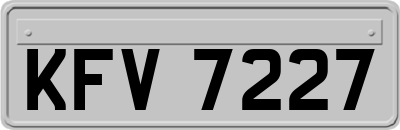 KFV 7227